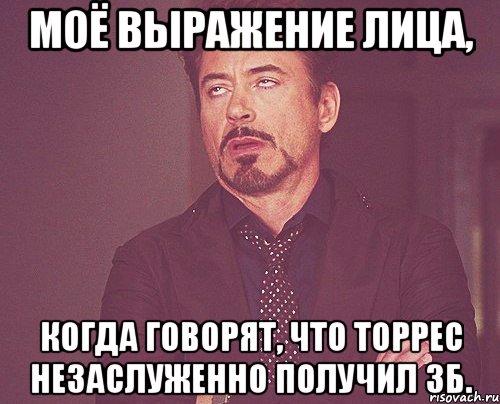 МОЁ ВЫРАЖЕНИЕ ЛИЦА,

КОГДА ГОВОРЯТ, ЧТО ТОРРЕС НЕЗАСЛУЖЕННО ПОЛУЧИЛ ЗБ.

risovach.ru